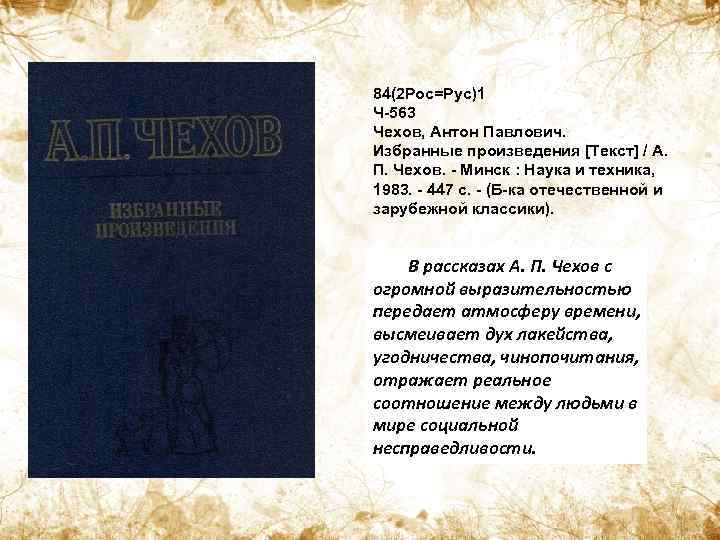 А.П. ЧЕХОВ

ИЗБРАННЫЕ ПРОИЗВЕДЕНИЯ

84(2Рос=Рус)1
Ч-563
Чехов, Антон Павлович.
Избранные произведения [Текст] / А. П. Чехов. - Минск : Наука и техника, 1983. - 447 с. - (Б-ка отечественной и зарубежной классики).

В рассказах А. П. Чехов с огромной выразительностью передает атмосферу времени, высмеивает дух лакейства, угодничества, чинопочитания, отражает реальное соотношение между людьми в мире социальной несправедливости.